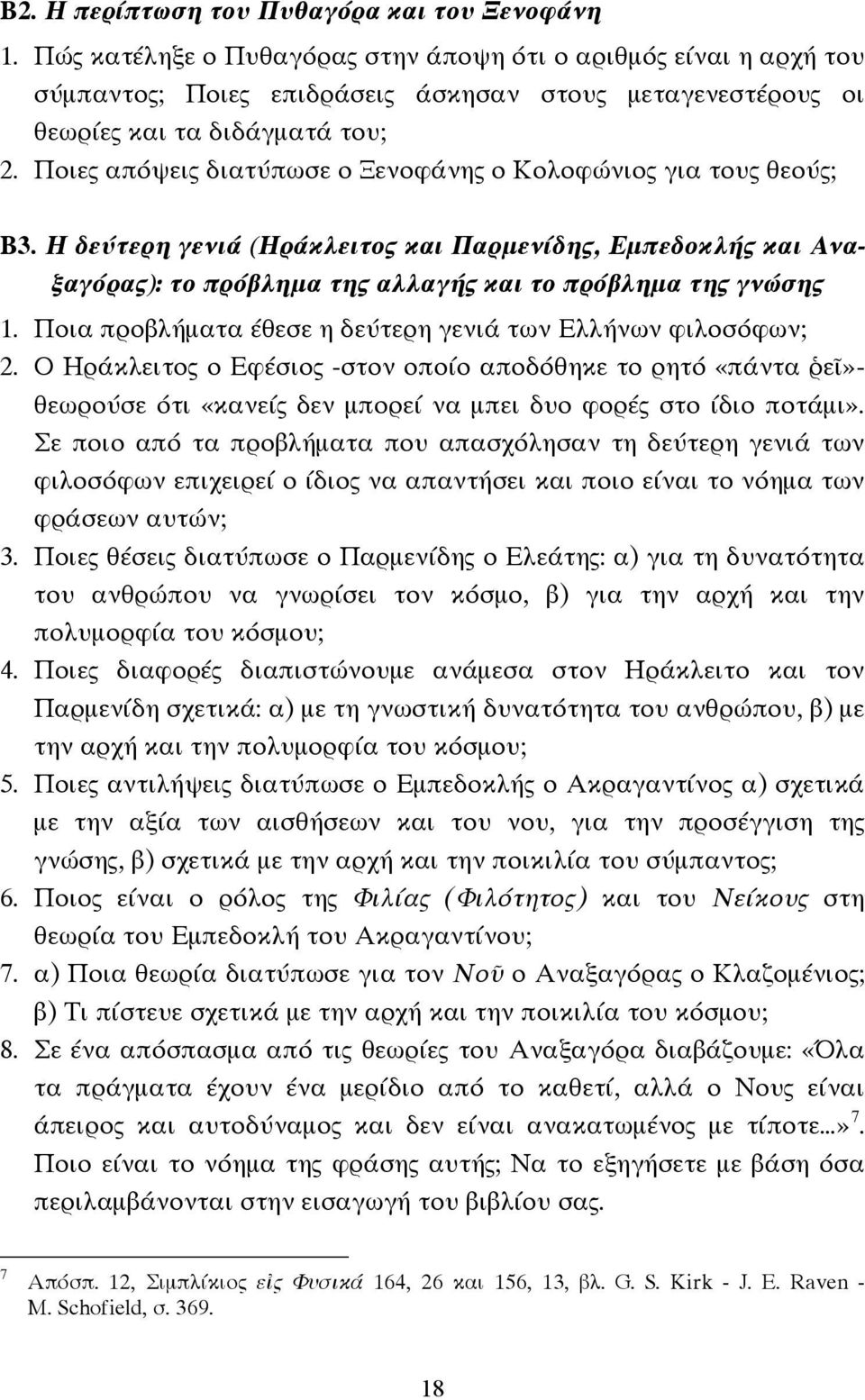 Β2. Η περίπτωση του Πυθαγόρα και του Ξενοφάνη

1. Πώς κατέληξε ο Πυθαγόρας στην άποψη ότι ο αριθμός είναι η αρχή του σύμπαντος; Ποιες επιδράσεις άσκησαν στους μεταγενεστέρους οι θεωρίες και τα διδάγματά του;
2. Ποιες απόψεις διατύπωσε ο Ξενοφάνης ο Κολοφώνιος για τους θεούς;

Β3. Η δεύτερη γενιά (Ηράκλειτος και Παρμενίδης, Εμπεδοκλής και Αναξαγόρας): το πρόβλημα της αλλαγής και το πρόβλημα της γνώσης

1. Ποια προβλήματα έθεσε η δεύτερη γενιά των Ελλήνων φιλοσόφων;
2. Ο Ηράκλειτος ο Εφέσιος -στον οποίο αποδόθηκε το ρητό «πάντα ῥεῖ»- θεωρούσε ότι «κανείς δεν μπορεί να μπει δυο φορές στο ίδιο ποτάμι». Σε ποιο από τα προβλήματα που απασχόλησαν τη δεύτερη γενιά των φιλοσόφων επιχειρεί ο ίδιος να απαντήσει και ποιο είναι το νόημα των φράσεων αυτών;
3. Ποιες θέσεις διατύπωσε ο Παρμενίδης ο Ελεάτης: α) για τη δυνατότητα του ανθρώπου να γνωρίσει τον κόσμο, β) για την αρχή και την πολυμορφία του κόσμου;
4. Ποιες διαφορές διαπιστώνουμε ανάμεσα στον Ηράκλειτο και τον Παρμενίδη σχετικά: α) με τη γνωστική δυνατότητα του ανθρώπου, β) με την αρχή και την πολυμορφία του κόσμου;
5. Ποιες αντιλήψεις διατύπωσε ο Εμπεδοκλής ο Ακραγαντίνος α) σχετικά με την αξία των αισθήσεων και του νου, για την προσέγγιση της γνώσης, β) σχετικά με την αρχή και την ποικιλία του σύμπαντος;
6. Ποιος είναι ο ρόλος της Φιλίας (Φιλότητος) και του Νείκους στη θεωρία του Εμπεδοκλή του Ακραγαντίνου;
7. α) Ποια θεωρία διατύπωσε για τον Νοῦ ο Αναξαγόρας ο Κλαζομένιος; β) Τι πίστευε σχετικά με την αρχή και την ποικιλία του κόσμου;
8. Σε ένα απόσπασμα από τις θεωρίες του Αναξαγόρα διαβάζουμε: «Όλα τα πράγματα έχουν ένα μερίδιο από το καθετί, αλλά ο Νους είναι άπειρος και αυτοδύναμος και δεν είναι ανακατωμένος με τίποτε...»$^7$. Ποιο είναι το νόημα της φράσης αυτής; Να το εξηγήσετε με βάση όσα περιλαμβάνονται στην εισαγωγή του βιβλίου σας.

$^7$ Απόσπ. 12, Σιμπλίκιος εἰς Φυσικά 164, 26 και 156, 13, βλ. G. S. Kirk - J. E. Raven - M. Schofield, σ. 369.

18